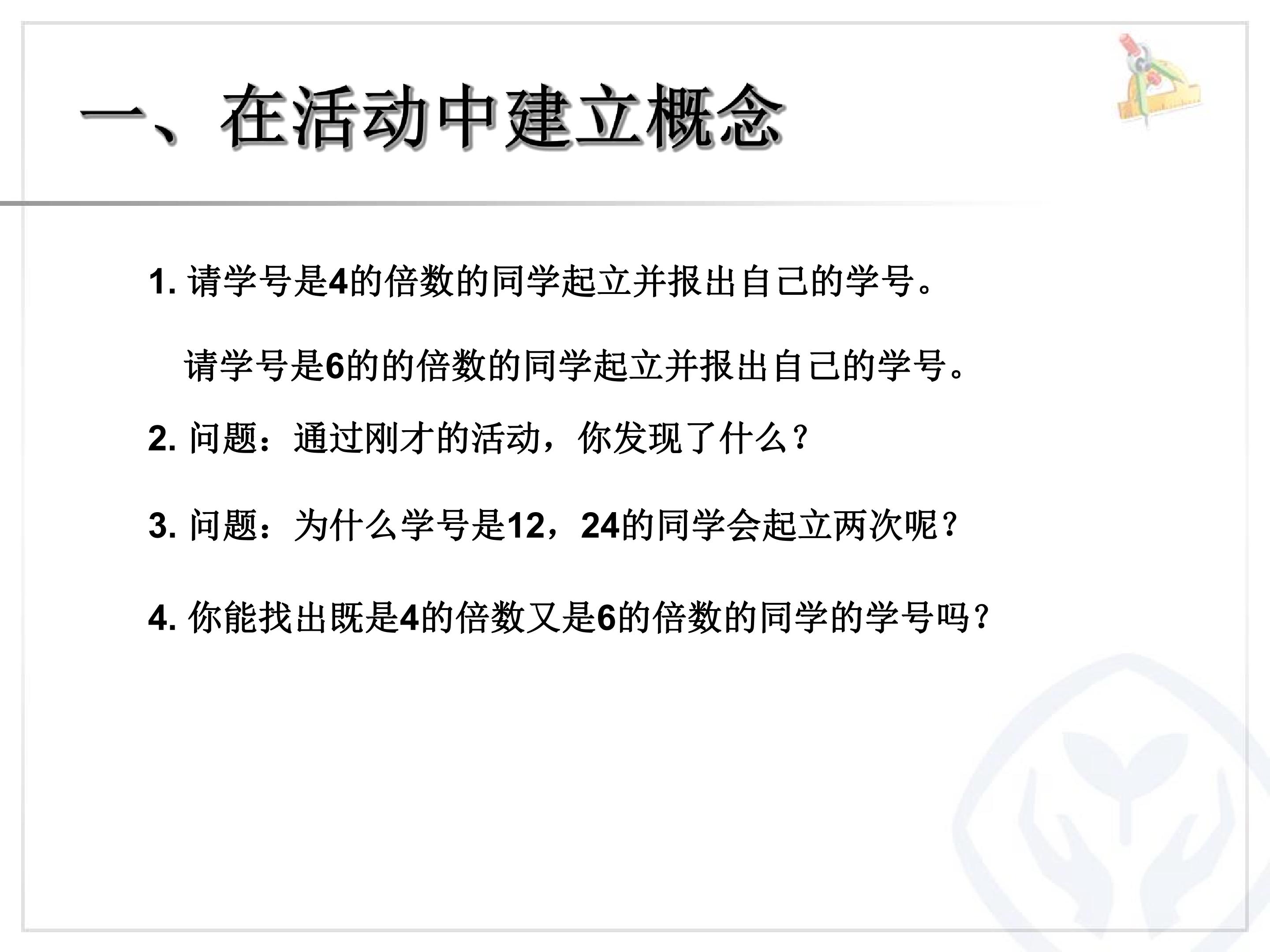 一、在活动中建立概念

1.请学号是4的倍数的同学起立并报出自己的学号。

请学号是6的的倍数的同学起立并报出自己的学号。

2.问题：通过刚才的活动，你发现了什么？

3.问题：为什么学号是12，24的同学会起立两次呢？

4.你能找出既是4的倍数又是6的倍数的同学的学号吗？